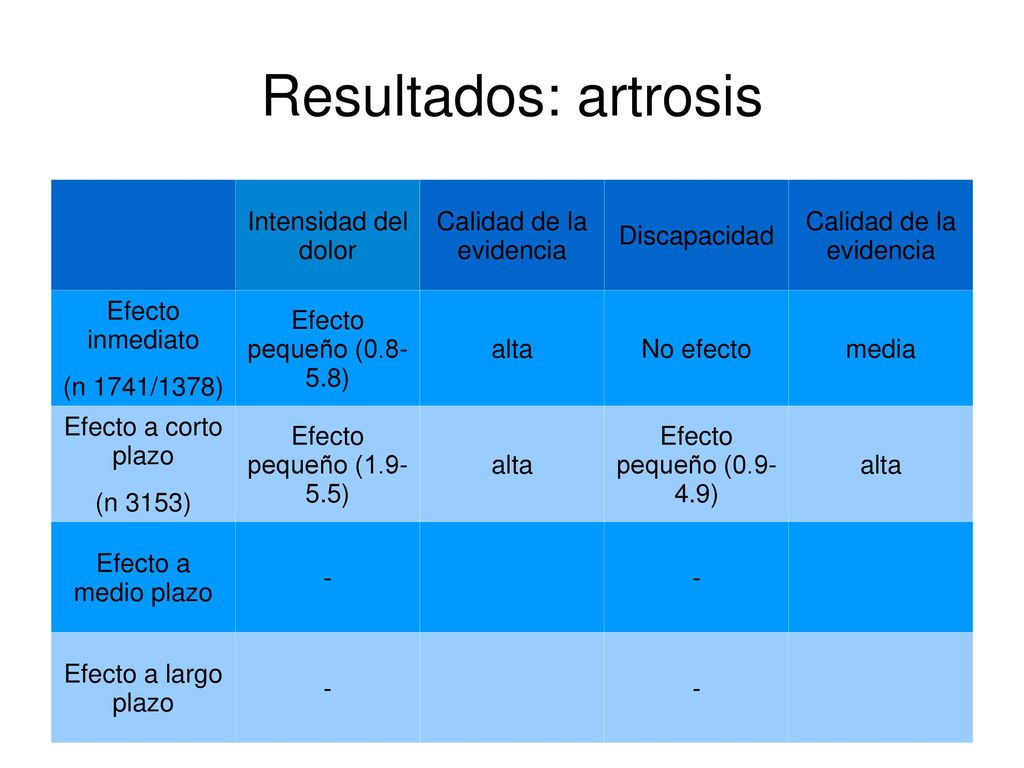 Resultados: artrosis

| | Intensidad del dolor | Calidad de la evidencia | Discapacidad | Calidad de la evidencia |
|---|---|---|---|---|
| Efecto inmediato (n 1741/1378) | Efecto pequeño (0.8-5.8) | alta | No efecto | media |
| Efecto a corto plazo (n 3153) | Efecto pequeño (1.9-5.5) | alta | Efecto pequeño (0.9-4.9) | alta |
| Efecto a medio plazo | - | | - | |
| Efecto a largo plazo | - | | - | |